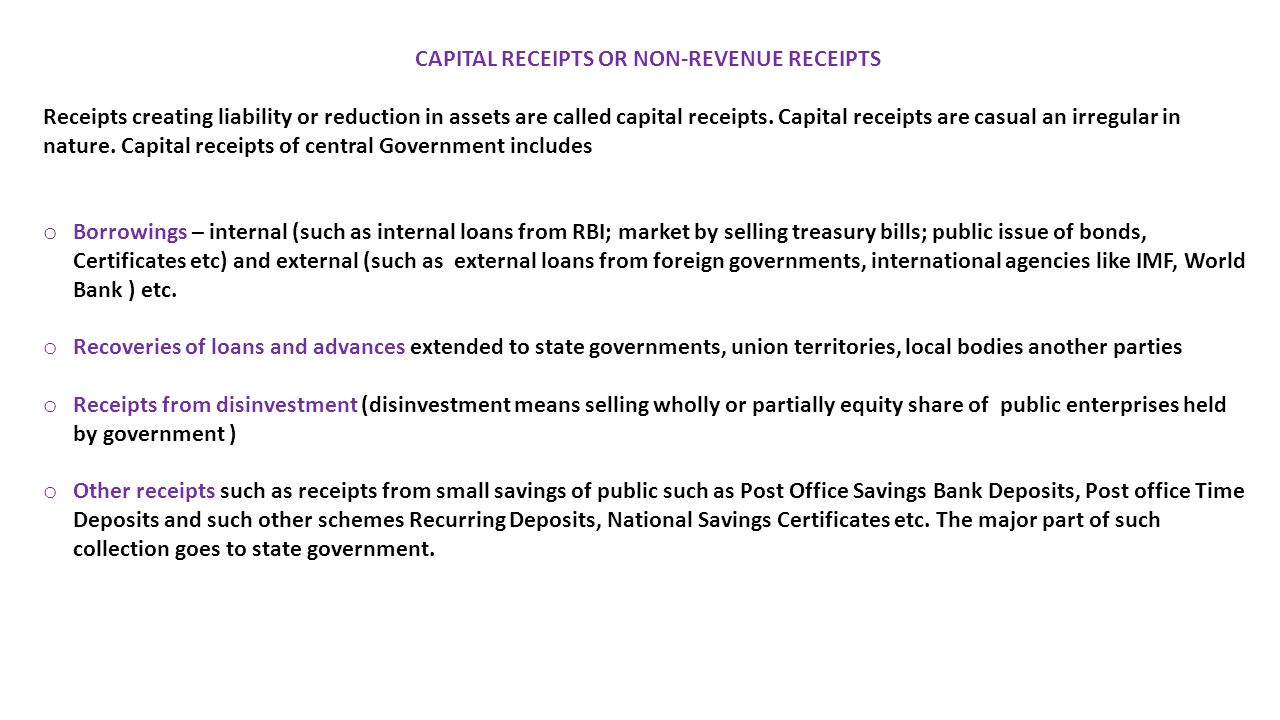 CAPITAL RECEIPTS OR NON-REVENUE RECEIPTS

Receipts creating liability or reduction in assets are called capital receipts. Capital receipts are casual an irregular in nature. Capital receipts of central Government includes

o Borrowings – internal (such as internal loans from RBI; market by selling treasury bills; public issue of bonds, Certificates etc) and external (such as external loans from foreign governments, international agencies like IMF, World Bank ) etc.

o Recoveries of loans and advances extended to state governments, union territories, local bodies another parties

o Receipts from disinvestment (disinvestment means selling wholly or partially equity share of public enterprises held by government )

o Other receipts such as receipts from small savings of public such as Post Office Savings Bank Deposits, Post office Time Deposits and such other schemes Recurring Deposits, National Savings Certificates etc. The major part of such collection goes to state government.